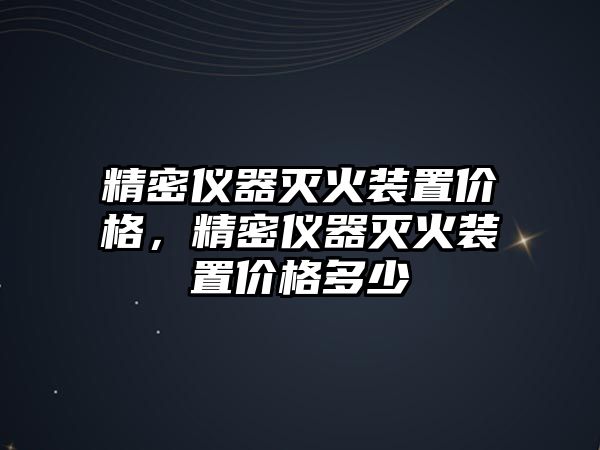 精密仪器灭火装置价格，精密仪器灭火装置价格多少